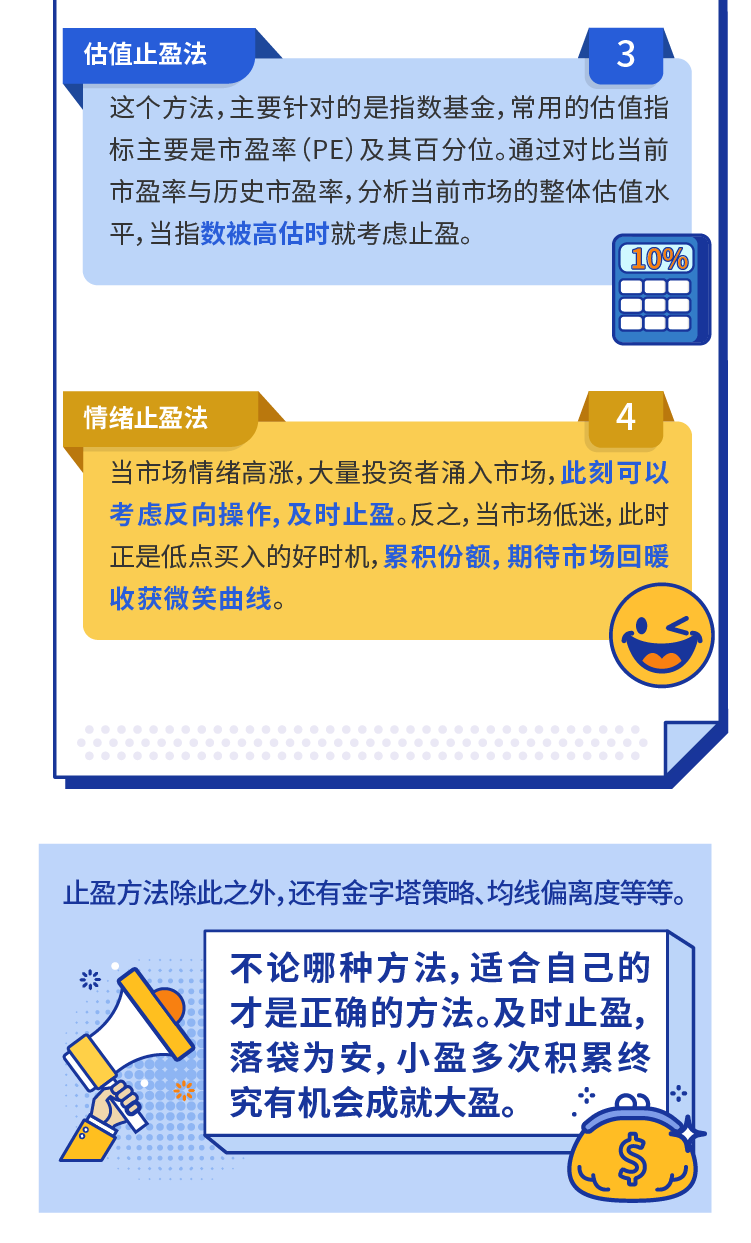 估值止盈法

3

这个方法,主要针对的是指数基金,常用的估值指标主要是市盈率(PE)及其百分位。通过对比当前市盈率与历史市盈率,分析当前市场的整体估值水平,当指数被高估时就考虑止盈。

10%

情绪止盈法

4

当市场情绪高涨,大量投资者涌入市场,此刻可以考虑反向操作,及时止盈。反之,当市场低迷,此时正是低点买入的好时机,累积份额,期待市场回暖收获微笑曲线。

止盈方法除此之外,还有金字塔策略、均线偏离度等等。

不论哪种方法,适合自己的才是正确的方法。及时止盈,落袋为安,小盈多次积累终究有机会成就大盈。

$